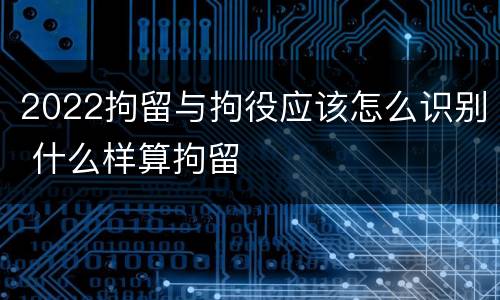 2022拘留与拘役应该怎么识别 什么样算拘留